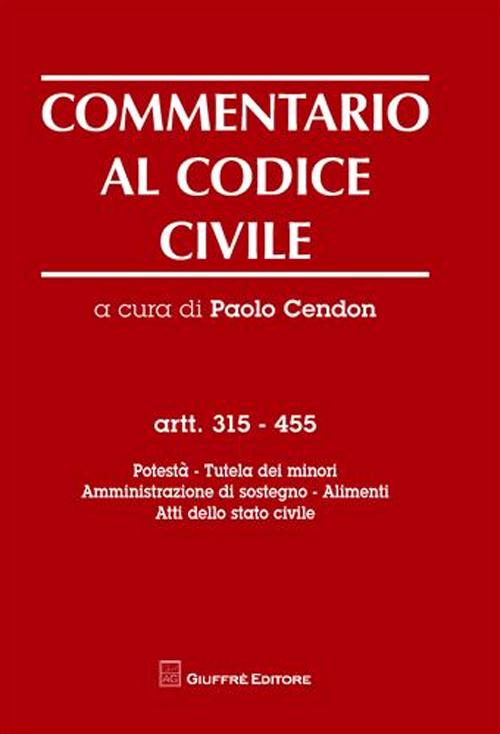 COMMENTARIO AL CODICE CIVILE

a cura di Paolo Cendon

artt. 315 - 455

Potestà - Tutela dei minori
Amministrazione di sostegno - Alimenti
Atti dello stato civile

GIUFFRÈ EDITORE